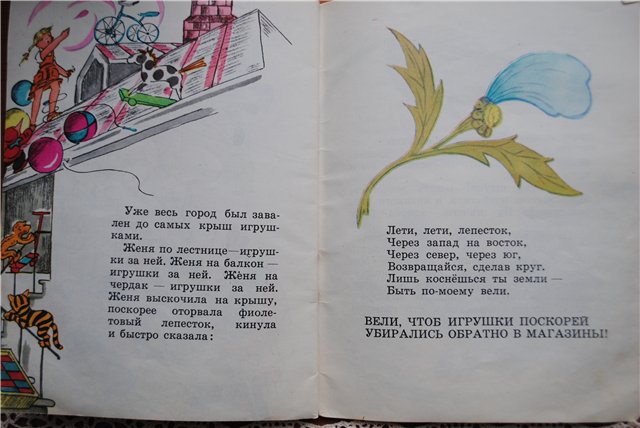 Уже весь город был завален до самых крыш игрушками.
Женя по лестнице—игрушки за ней. Женя на балкон — игрушки за ней. Жёня на чердак — игрушки за ней. Женя выскочила на крышу, поскорее оторвала фиолетовый лепесток, кинула и быстро сказала:

Лети, лети, лепесток,
Через запад на восток,
Через север, через юг,
Возвращайся, сделав круг.
Лишь коснёшься ты земли —
Быть по-моему вели.

ВЕЛИ, ЧТОБ ИГРУШКИ ПОСКОРЕЙ УБИРАЛИСЬ ОБРАТНО В МАГАЗИНЫ!